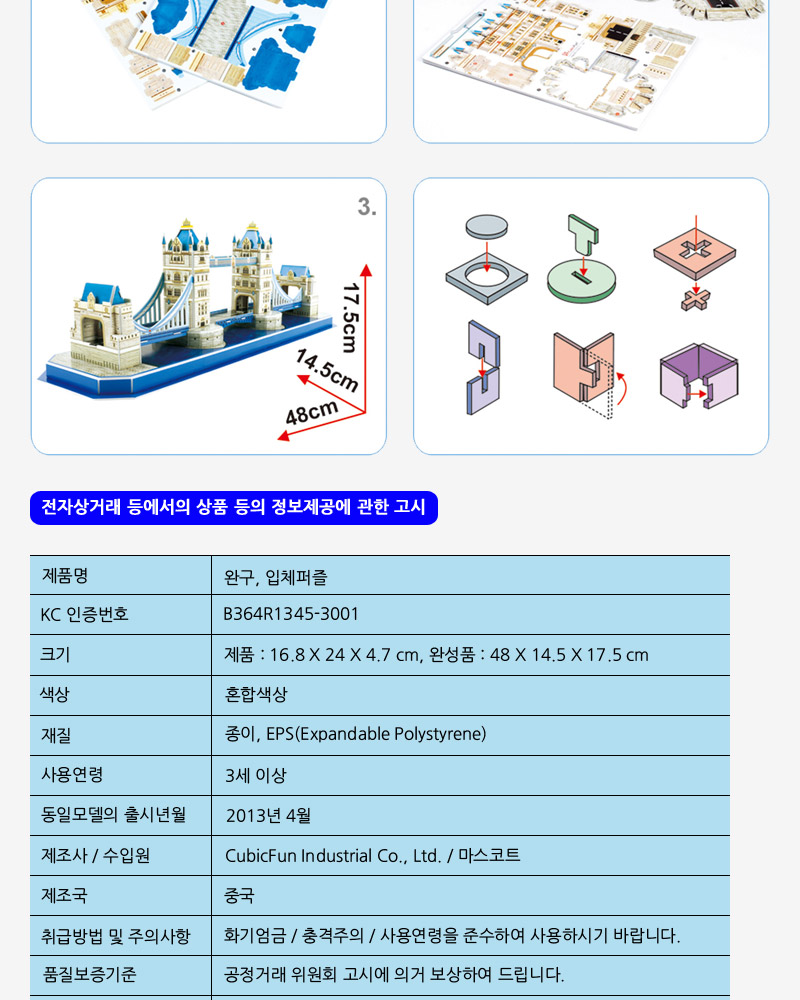 3.

17.5cm

14.5cm

48cm

전자상거래 등에서의 상품 등의 정보제공에 관한 고시

| 제품명 | 완구, 입체퍼즐 |
|---|---|
| KC 인증번호 | B364R1345-3001 |
| 크기 | 제품 : 16.8 X 24 X 4.7 cm, 완성품 : 48 X 14.5 X 17.5 cm |
| 색상 | 혼합색상 |
| 재질 | 종이, EPS(Expandable Polystyrene) |
| 사용연령 | 3세 이상 |
| 동일모델의 출시년월 | 2013년 4월 |
| 제조사 / 수입원 | CubicFun Industrial Co., Ltd. / 마스코트 |
| 제조국 | 중국 |
| 취급방법 및 주의사항 | 화기엄금 / 충격주의 / 사용연령을 준수하여 사용하시기 바랍니다. |
| 품질보증기준 | 공정거래 위원회 고시에 의거 보상하여 드립니다. |